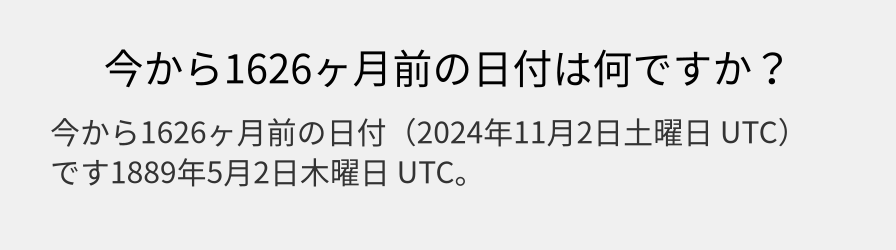 今から1626ヶ月前の日付は何ですか？

今から1626ヶ月前の日付（2024年11月2日土曜日 UTC）です1889年5月2日木曜日 UTC。